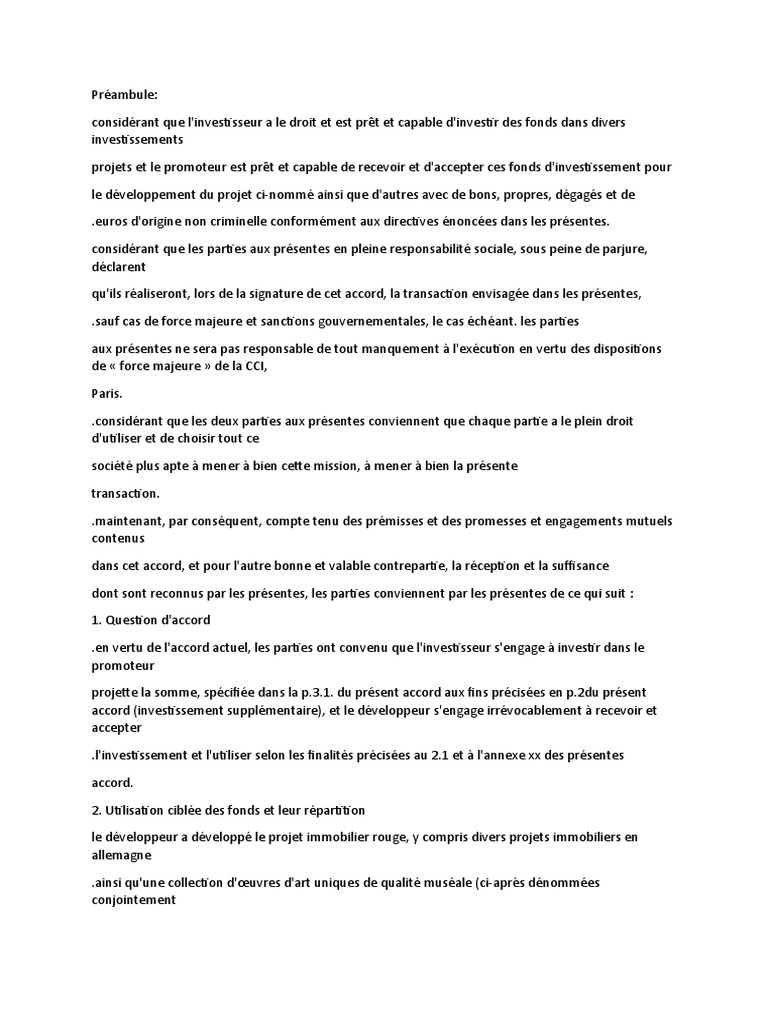 Préambule:

considérant que l'investisseur a le droit et est prêt et capable d'investir des fonds dans divers investissements

projets et le promoteur est prêt et capable de recevoir et d'accepter ces fonds d'investissement pour

le développement du projet ci-nommé ainsi que d'autres avec de bons, propres, dégagés et de

.euros d'origine non criminelle conformément aux directives énoncées dans les présentes.

considérant que les parties aux présentes en pleine responsabilité sociale, sous peine de parjure, déclarent

qu'ils réaliseront, lors de la signature de cet accord, la transaction envisagée dans les présentes,

.sauf cas de force majeure et sanctions gouvernementales, le cas échéant. les parties

aux présentes ne sera pas responsable de tout manquement à l'exécution en vertu des dispositions de « force majeure » de la CCI,

Paris.

.considérant que les deux parties aux présentes conviennent que chaque partie a le plein droit d'utiliser et de choisir tout ce

société plus apte à mener à bien cette mission, à mener à bien la présente

transaction.

.maintenant, par conséquent, compte tenu des prémisses et des promesses et engagements mutuels contenus

dans cet accord, et pour l'autre bonne et valable contrepartie, la réception et la suffisance

dont sont reconnus par les présentes, les parties conviennent par les présentes de ce qui suit :

1. Question d'accord

.en vertu de l'accord actuel, les parties ont convenu que l'investisseur s'engage à investir dans le promoteur

projette la somme, spécifiée dans la p.3.1. du présent accord aux fins précisées en p.2du présent accord (investissement supplémentaire), et le développeur s'engage irrévocablement à recevoir et accepter

.l'investissement et l'utiliser selon les finalités précisées au 2.1 et à l'annexe xx des présentes

accord.

2. Utilisation ciblée des fonds et leur répartition

le développeur a développé le projet immobilier rouge, y compris divers projets immobiliers en allemagne

.ainsi qu'une collection d'œuvres d'art uniques de qualité muséale (ci-après dénommées conjointement